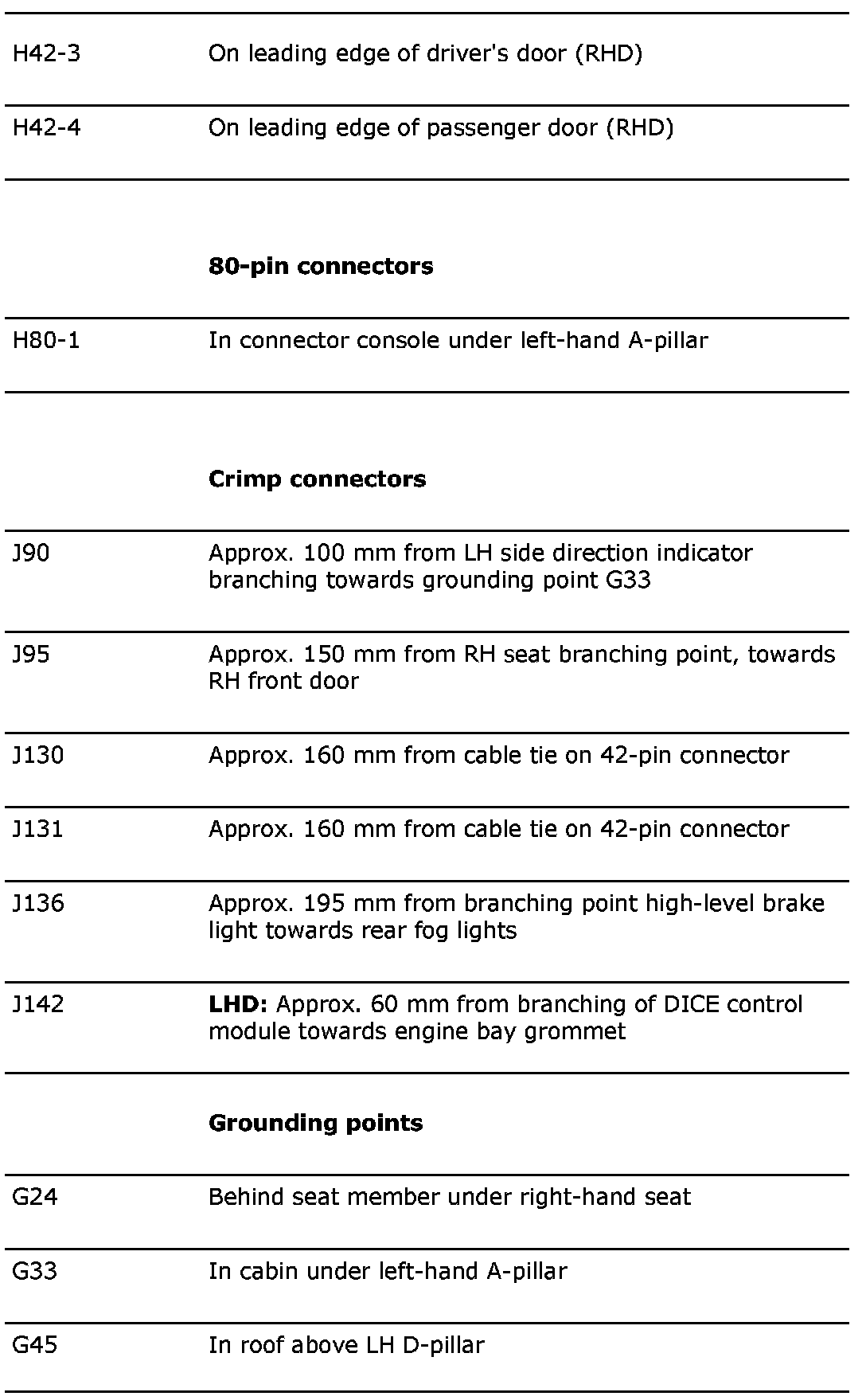 | | |
|---|---|
| H42-3 | On leading edge of driver's door (RHD) |
| H42-4 | On leading edge of passenger door (RHD) |
| | **80-pin connectors** |
| H80-1 | In connector console under left-hand A-pillar |
| | **Crimp connectors** |
| J90 | Approx. 100 mm from LH side direction indicator branching towards grounding point G33 |
| J95 | Approx. 150 mm from RH seat branching point, towards RH front door |
| J130 | Approx. 160 mm from cable tie on 42-pin connector |
| J131 | Approx. 160 mm from cable tie on 42-pin connector |
| J136 | Approx. 195 mm from branching point high-level brake light towards rear fog lights |
| J142 | **LHD:** Approx. 60 mm from branching of DICE control module towards engine bay grommet |
| | **Grounding points** |
| G24 | Behind seat member under right-hand seat |
| G33 | In cabin under left-hand A-pillar |
| G45 | In roof above LH D-pillar |